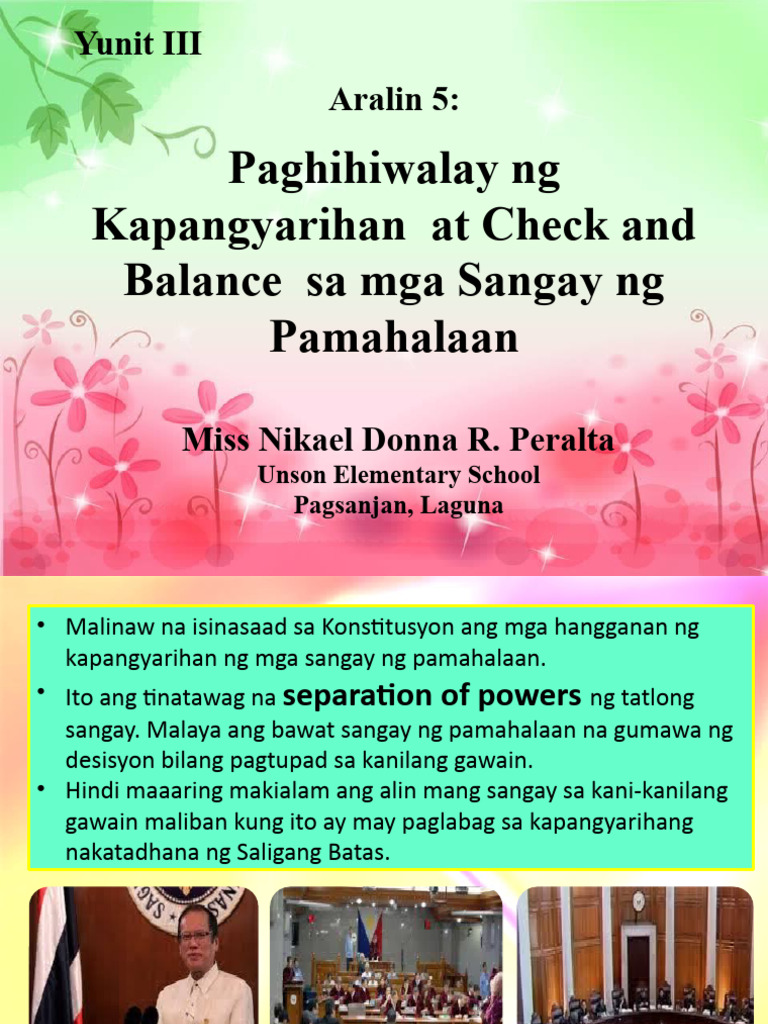 Yunit III

Aralin 5:

Paghihiwalay ng Kapangyarihan at Check and Balance sa mga Sangay ng Pamahalaan

Miss Nikael Donna R. Peralta
Unson Elementary School
Pagsanjan, Laguna

• Malinaw na isinasaad sa Konstitusyon ang mga hangganan ng kapangyarihan ng mga sangay ng pamahalaan.
• Ito ang tinatawag na separation of powers ng tatlong sangay. Malaya ang bawat sangay ng pamahalaan na gumawa ng desisyon bilang pagtupad sa kanilang gawain.
• Hindi maaaring makialam ang alin mang sangay sa kani-kanilang gawain maliban kung ito ay may paglabag sa kapangyarihang nakatadhana ng Saligang Batas.